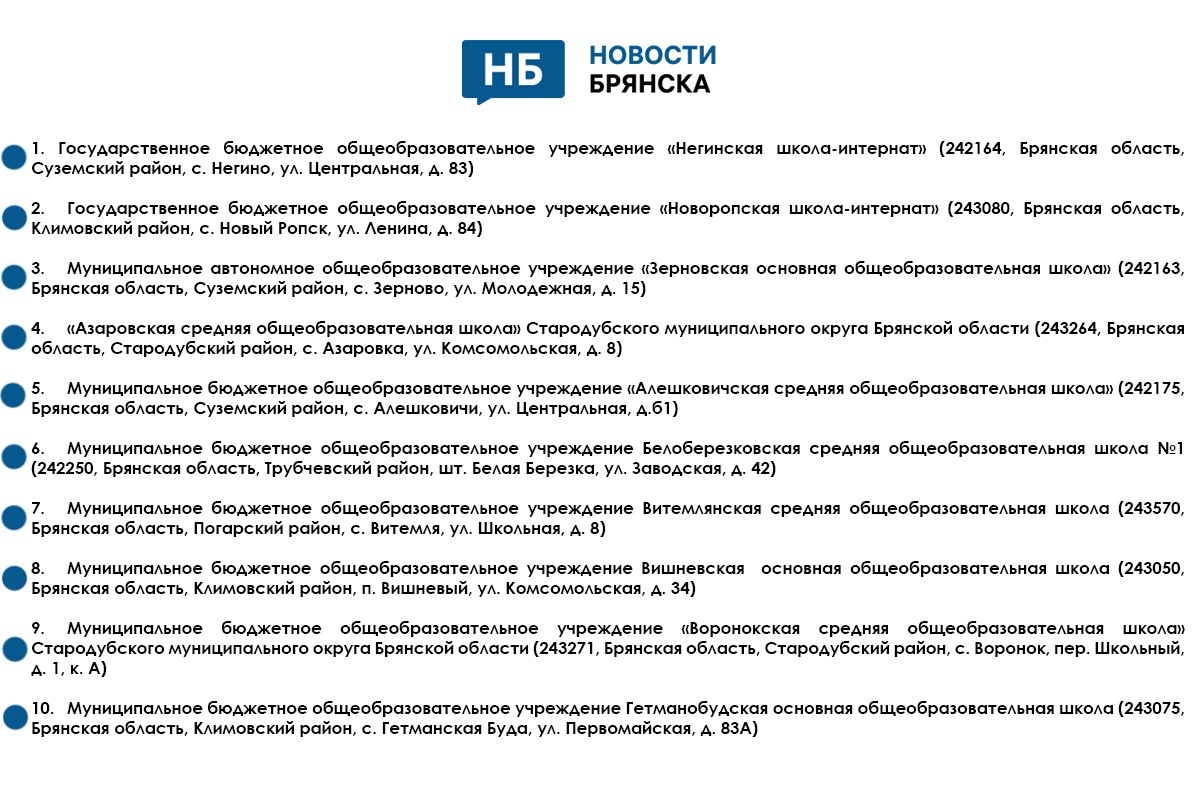 НБ НОВОСТИ БРЯНСКА

1. Государственное бюджетное общеобразовательное учреждение «Негинская школа-интернат» (242164, Брянская область, Суземский район, с. Негино, ул. Центральная, д. 83)

2. Государственное бюджетное общеобразовательное учреждение «Новоропская школа-интернат» (243080, Брянская область, Климовский район, с. Новый Ропск, ул. Ленина, д. 84)

3. Муниципальное автономное общеобразовательное учреждение «Зерновская основная общеобразовательная школа» (242163, Брянская область, Суземский район, с. Зерново, ул. Молодежная, д. 15)

4. «Азаровская средняя общеобразовательная школа» Стародубского муниципального округа Брянской области (243264, Брянская область, Стародубский район, с. Азаровка, ул. Комсомольская, д. 8)

5. Муниципальное бюджетное общеобразовательное учреждение «Алешковичская средняя общеобразовательная школа» (242175, Брянская область, Суземский район, с. Алешковичи, ул. Центральная, д.61)

6. Муниципальное бюджетное общеобразовательное учреждение Белоберезковская средняя общеобразовательная школа №1 (242250, Брянская область, Трубчевский район, шт. Белая Березка, ул. Заводская, д. 42)

7. Муниципальное бюджетное общеобразовательное учреждение Витемлянская средняя общеобразовательная школа (243570, Брянская область, Погарский район, с. Витемля, ул. Школьная, д. 8)

8. Муниципальное бюджетное общеобразовательное учреждение Вишневская основная общеобразовательная школа (243050, Брянская область, Климовский район, п. Вишневый, ул. Комсомольская, д. 34)

9. Муниципальное бюджетное общеобразовательное учреждение «Воронокская средняя общеобразовательная школа» Стародубского муниципального округа Брянской области (243271, Брянская область, Стародубский район, с. Воронок, пер. Школьный, д. 1, к. А)

10. Муниципальное бюджетное общеобразовательное учреждение Гетманобудская основная общеобразовательная школа (243075, Брянская область, Климовский район, с. Гетманская Буда, ул. Первомайская, д. 83А)